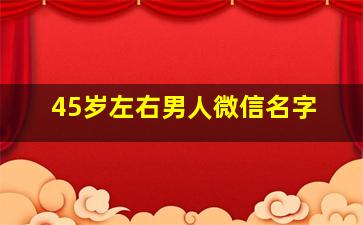 45岁左右男人微信名字